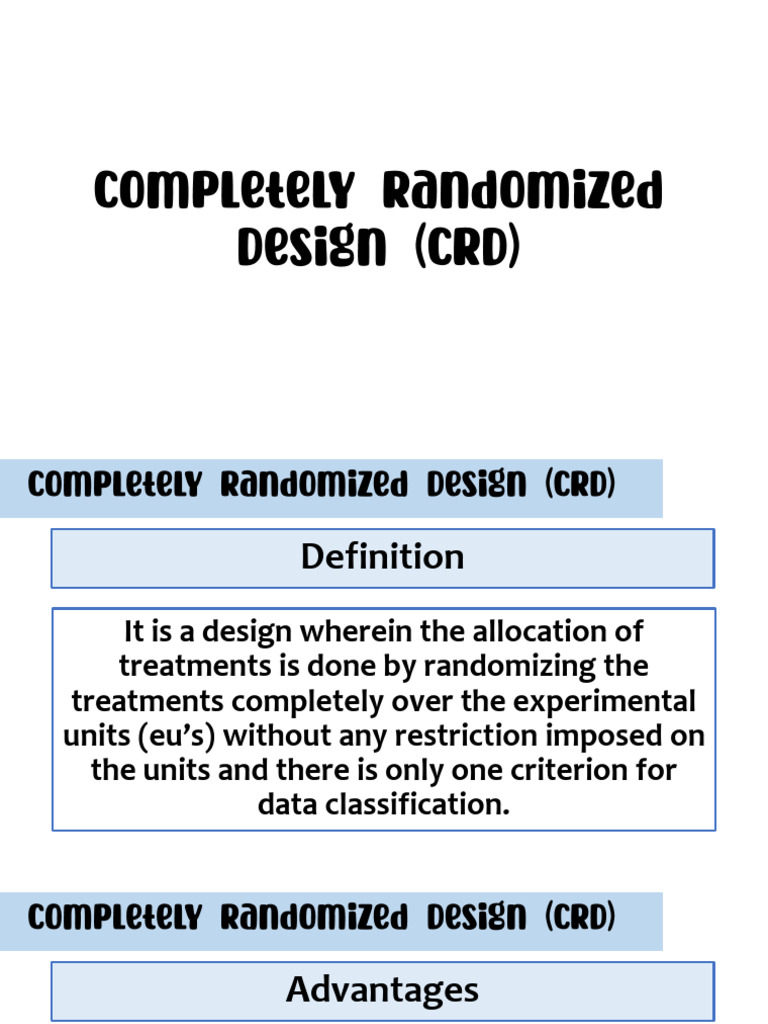 Completely Randomized Design (CRD)

Completely Randomized Design (CRD)

Definition

It is a design wherein the allocation of treatments is done by randomizing the treatments completely over the experimental units (eu's) without any restriction imposed on the units and there is only one criterion for data classification.

Completely Randomized Design (CRD)

Advantages